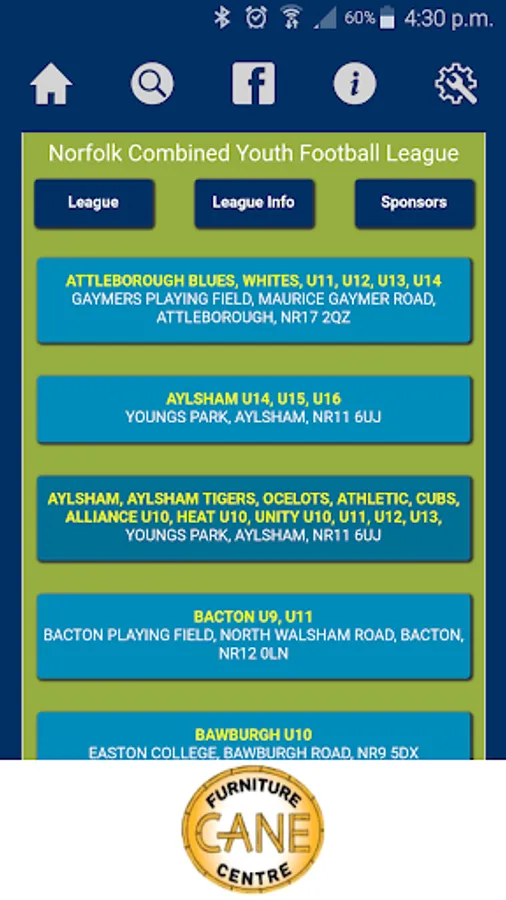 60% 4:30 p.m.

Norfolk Combined Youth Football League

League

League Info

Sponsors

ATTLEBOROUGH BLUES, WHITES, U11, U12, U13, U14
GAYMERS PLAYING FIELD, MAURICE GAYMER ROAD, ATTLEBOROUGH, NR17 2QZ

AYLSHAM U14, U15, U16
YOUNGS PARK, AYLSHAM, NR11 6UJ

AYLSHAM, AYLSHAM TIGERS, OCELOTS, ATHLETIC, CUBS, ALLIANCE U10, HEAT U10, UNITY U10, U11, U12, U13,
YOUNGS PARK, AYLSHAM, NR11 6UJ

BACTON U9, U11
BACTON PLAYING FIELD, NORTH WALSHAM ROAD, BACTON, NR12 0LN

BAWBURGH U10
EASTON COLLEGE, BAWBURGH ROAD, NR9 5DX

FURNITURE
CANE
CENTRE